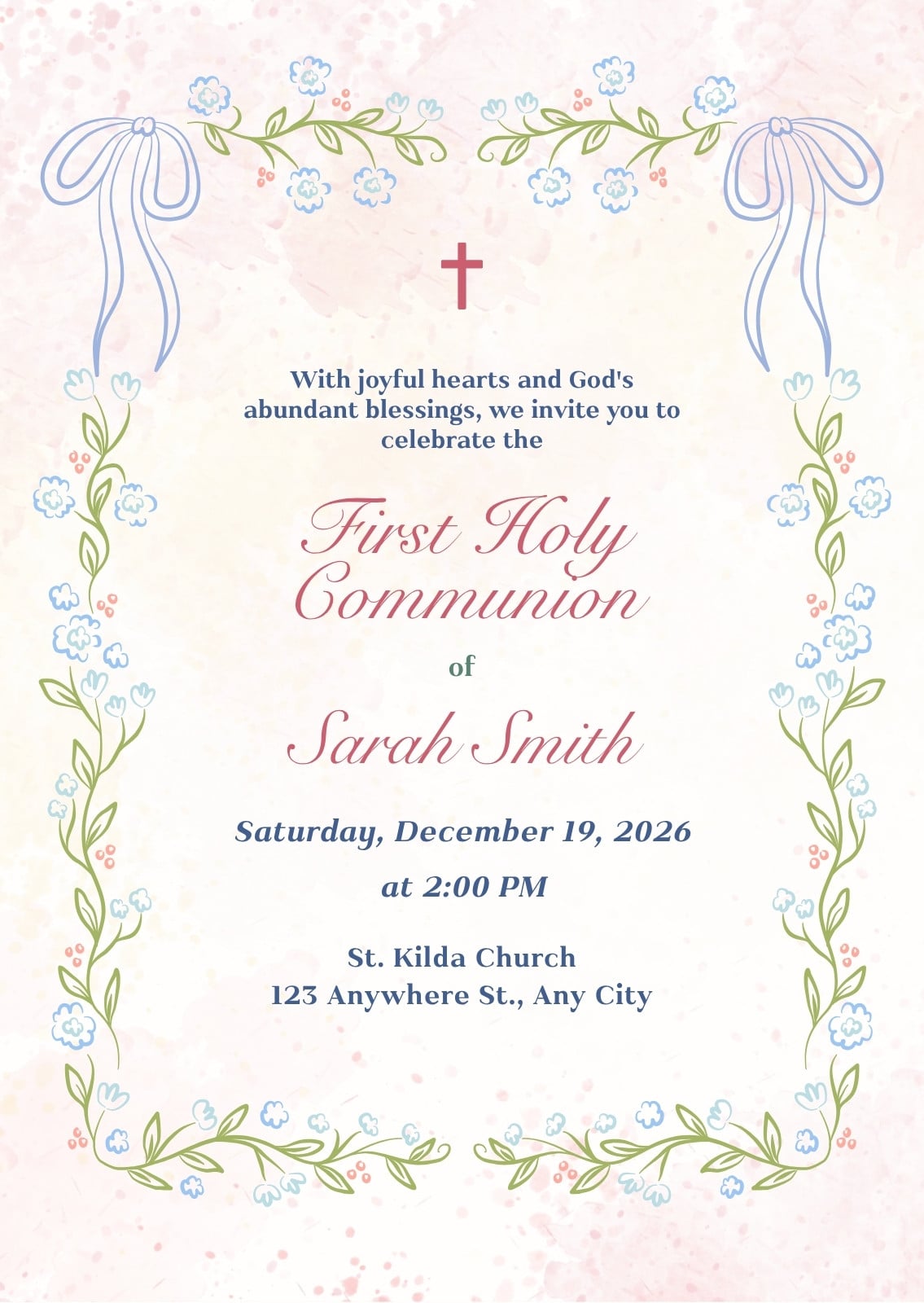 With joyful hearts and God's abundant blessings, we invite you to celebrate the

First Holy Communion

of

Sarah Smith

Saturday, December 19, 2026

at 2:00 PM

St. Kilda Church
123 Anywhere St., Any City